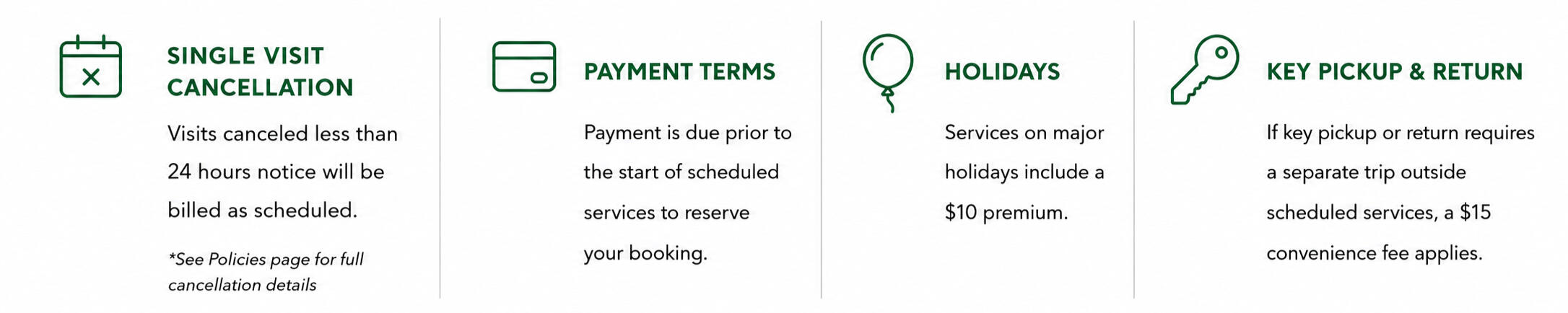 SINGLE VISIT CANCELLATION

Visits canceled less than 24 hours notice will be billed as scheduled.

*See Policies page for full cancellation details

PAYMENT TERMS

Payment is due prior to the start of scheduled services to reserve your booking.

HOLIDAYS

Services on major holidays include a $10 premium.

KEY PICKUP & RETURN

If key pickup or return requires a separate trip outside scheduled services, a $15 convenience fee applies.